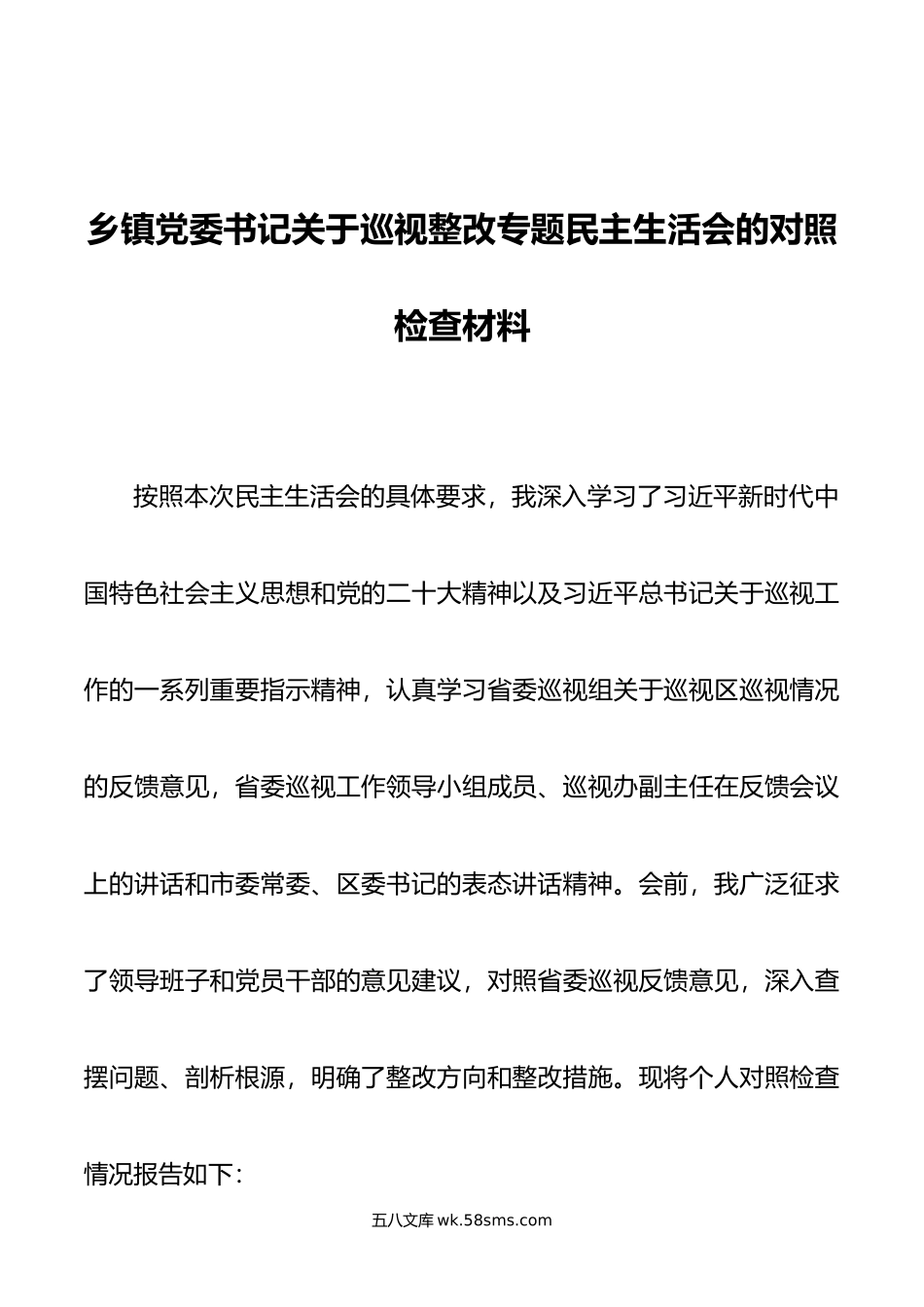 乡镇党委书记关于巡视整改专题民主生活会的对照检查材料

按照本次民主生活会的具体要求，我深入学习了习近平新时代中国特色社会主义思想和党的二十大精神以及习近平总书记关于巡视工作的一系列重要指示精神，认真学习省委巡视组关于巡视区巡视情况的反馈意见，省委巡视工作领导小组成员、巡视办副主任在反馈会议上的讲话和市委常委、区委书记的表态讲话精神。会前，我广泛征求了领导班子和党员干部的意见建议，对照省委巡视反馈意见，深入查摆问题、剖析根源，明确了整改方向和整改措施。现将个人对照检查情况报告如下：

五八文库 wk.58sms.com